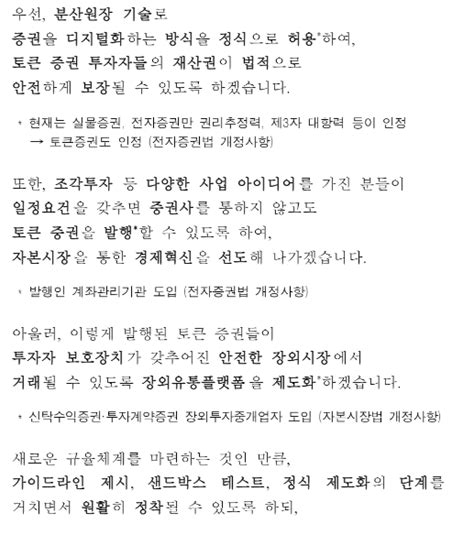 우선, 분산원장 기술로
증권을 디지털화하는 방식을 정식으로 허용*하여,
토큰 증권 투자자들의 재산권이 법적으로
안전하게 보장될 수 있도록 하겠습니다.

* 현재는 실물증권, 전자증권만 권리추정력, 제3자 대항력 등이 인정
→ 토큰증권도 인정 (전자증권법 개정사항)

또한, 조각투자 등 다양한 사업 아이디어를 가진 분들이
일정요건을 갖추면 증권사를 통하지 않고도
토큰 증권을 발행*할 수 있도록 하여,
자본시장을 통한 경제혁신을 선도해 나가겠습니다.

* 발행인 계좌관리기관 도입 (전자증권법 개정사항)

아울러, 이렇게 발행된 토큰 증권들이
투자자 보호장치가 갖추어진 안전한 장외시장에서
거래될 수 있도록 장외유통플랫폼을 제도화*하겠습니다.

* 신탁수익증권·투자계약증권 장외투자중개업자 도입 (자본시장법 개정사항)

새로운 규율체계를 마련하는 것인 만큼,
가이드라인 제시, 샌드박스 테스트, 정식 제도화의 단계를
거치면서 원활히 정착될 수 있도록 하되,